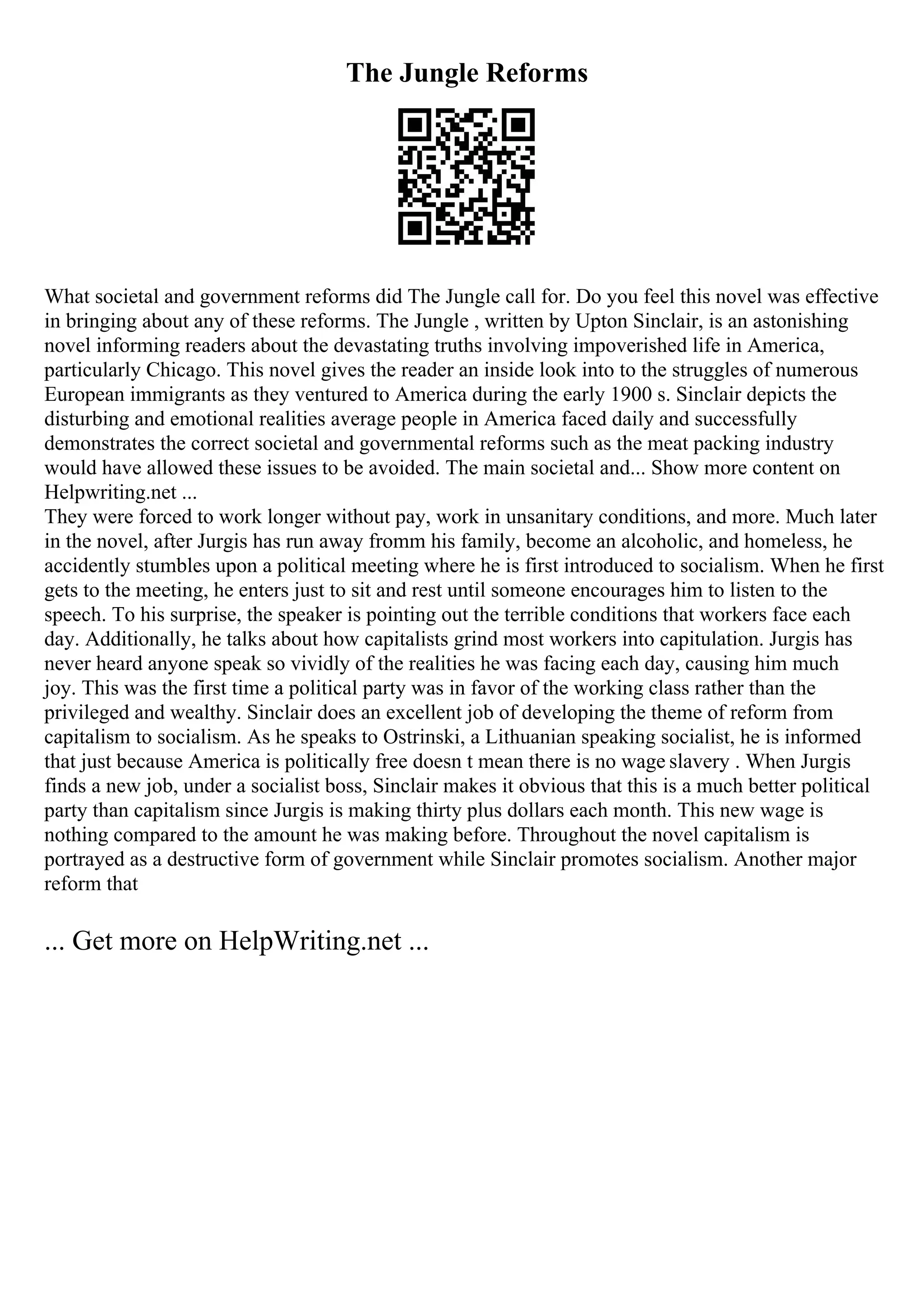 The Jungle Reforms

What societal and government reforms did The Jungle call for. Do you feel this novel was effective in bringing about any of these reforms. The Jungle , written by Upton Sinclair, is an astonishing novel informing readers about the devastating truths involving impoverished life in America, particularly Chicago. This novel gives the reader an inside look into to the struggles of numerous European immigrants as they ventured to America during the early 1900 s. Sinclair depicts the disturbing and emotional realities average people in America faced daily and successfully demonstrates the correct societal and governmental reforms such as the meat packing industry would have allowed these issues to be avoided. The main societal and... Show more content on Helpwriting.net ...
They were forced to work longer without pay, work in unsanitary conditions, and more. Much later in the novel, after Jurgis has run away fromm his family, become an alcoholic, and homeless, he accidently stumbles upon a political meeting where he is first introduced to socialism. When he first gets to the meeting, he enters just to sit and rest until someone encourages him to listen to the speech. To his surprise, the speaker is pointing out the terrible conditions that workers face each day. Additionally, he talks about how capitalists grind most workers into capitulation. Jurgis has never heard anyone speak so vividly of the realities he was facing each day, causing him much joy. This was the first time a political party was in favor of the working class rather than the privileged and wealthy. Sinclair does an excellent job of developing the theme of reform from capitalism to socialism. As he speaks to Ostrinski, a Lithuanian speaking socialist, he is informed that just because America is politically free doesn t mean there is no wage slavery . When Jurgis finds a new job, under a socialist boss, Sinclair makes it obvious that this is a much better political party than capitalism since Jurgis is making thirty plus dollars each month. This new wage is nothing compared to the amount he was making before. Throughout the novel capitalism is portrayed as a destructive form of government while Sinclair promotes socialism. Another major reform that

... Get more on HelpWriting.net ...